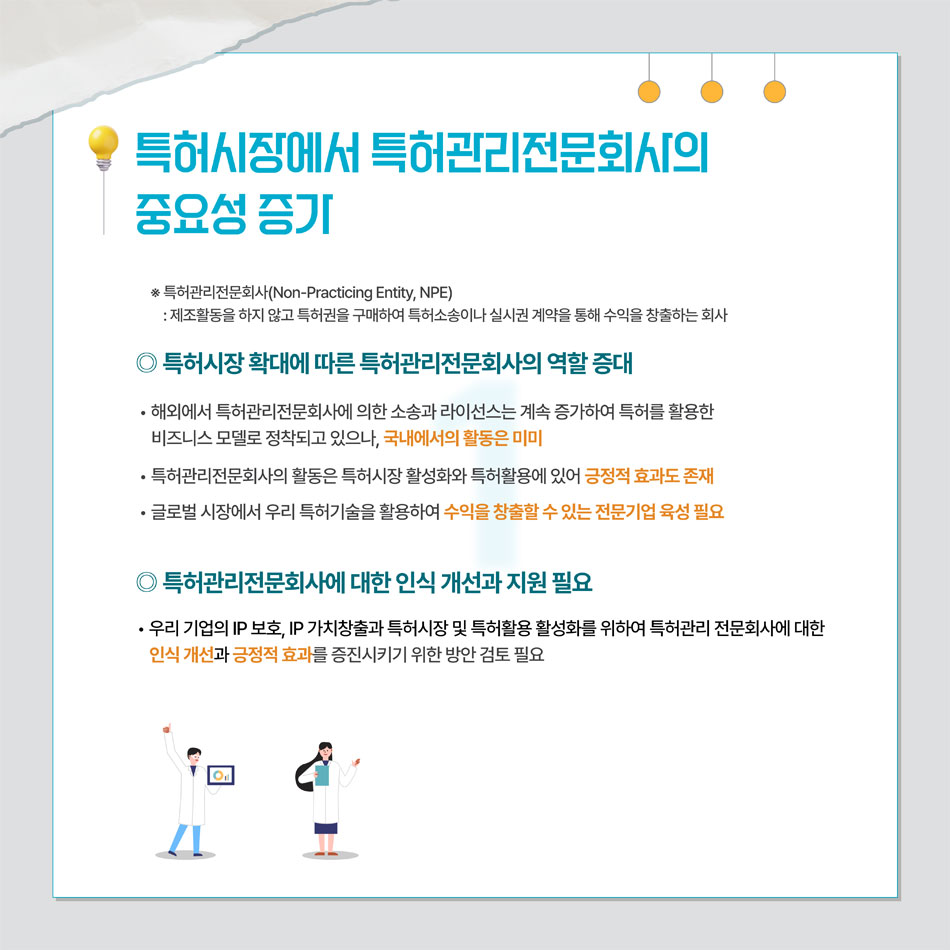 특허시장에서 특허관리전문회사의 중요성 증가

※ 특허관리전문회사(Non-Practicing Entity, NPE)
: 제조활동을 하지 않고 특허권을 구매하여 특허소송이나 실시권 계약을 통해 수익을 창출하는 회사

◎ 특허시장 확대에 따른 특허관리전문회사의 역할 증대

• 해외에서 특허관리전문회사에 의한 소송과 라이선스는 계속 증가하여 특허를 활용한 비즈니스 모델로 정착되고 있으나, 국내에서의 활동은 미미

• 특허관리전문회사의 활동은 특허시장 활성화와 특허활용에 있어 긍정적 효과도 존재

• 글로벌 시장에서 우리 특허기술을 활용하여 수익을 창출할 수 있는 전문기업 육성 필요

◎ 특허관리전문회사에 대한 인식 개선과 지원 필요

• 우리 기업의 IP 보호, IP 가치창출과 특허시장 및 특허활용 활성화를 위하여 특허관리 전문회사에 대한 인식 개선과 긍정적 효과를 증진시키기 위한 방안 검토 필요